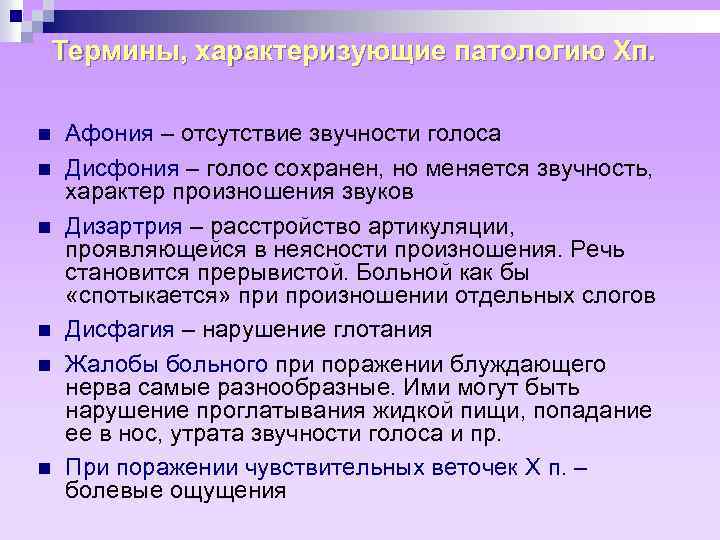 Термины, характеризующие патологию Хп.

Афония – отсутствие звучности голоса

Дисфония – голос сохранен, но меняется звучность, характер произношения звуков

Дизартрия – расстройство артикуляции, проявляющейся в неясности произношения. Речь становится прерывистой. Больной как бы «спотыкается» при произношении отдельных слогов

Дисфагия – нарушение глотания

Жалобы больного при поражении блуждающего нерва самые разнообразные. Ими могут быть нарушение проглатывания жидкой пищи, попадание ее в нос, утрата звучности голоса и пр.

При поражении чувствительных веточек Х п. – болевые ощущения